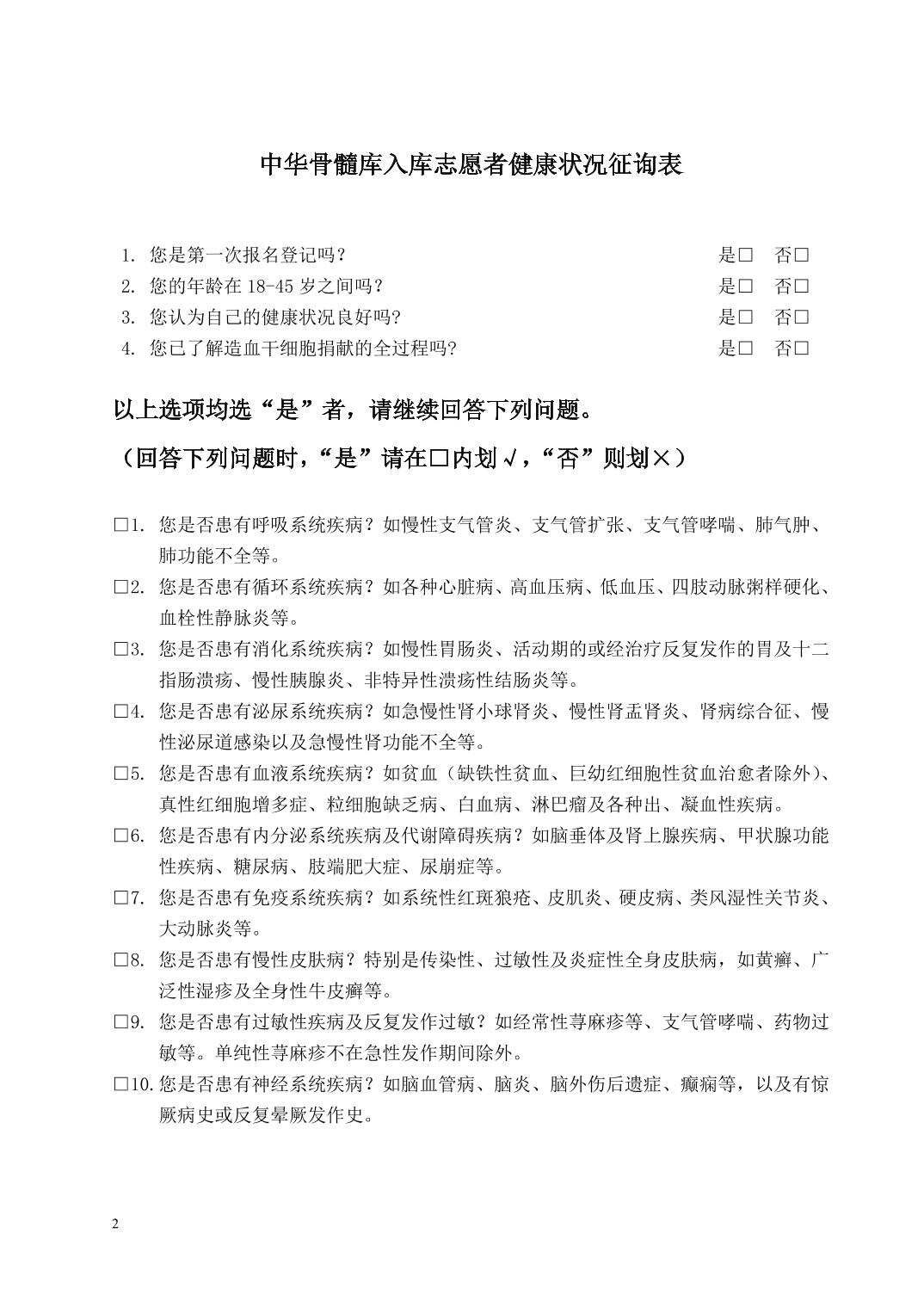 中华骨髓库入库志愿者健康状况征询表

1. 您是第一次报名登记吗？ 是□ 否□
2. 您的年龄在 18-45 岁之间吗？ 是□ 否□
3. 您认为自己的健康状况良好吗? 是□ 否□
4. 您已了解造血干细胞捐献的全过程吗? 是□ 否□

以上选项均选“是”者，请继续回答下列问题。

（回答下列问题时，“是”请在□内划√，“否”则划×）

□1. 您是否患有呼吸系统疾病？如慢性支气管炎、支气管扩张、支气管哮喘、肺气肿、肺功能不全等。

□2. 您是否患有循环系统疾病？如各种心脏病、高血压病、低血压、四肢动脉粥样硬化、血栓性静脉炎等。

□3. 您是否患有消化系统疾病？如慢性胃肠炎、活动期的或经治疗反复发作的胃及十二指肠溃疡、慢性胰腺炎、非特异性溃疡性结肠炎等。

□4. 您是否患有泌尿系统疾病？如急慢性肾小球肾炎、慢性肾盂肾炎、肾病综合征、慢性泌尿道感染以及急慢性肾功能不全等。

□5. 您是否患有血液系统疾病？如贫血（缺铁性贫血、巨幼红细胞性贫血治愈者除外)、真性红细胞增多症、粒细胞缺乏病、白血病、淋巴瘤及各种出、凝血性疾病。

□6. 您是否患有内分泌系统疾病及代谢障碍疾病？如脑垂体及肾上腺疾病、甲状腺功能性疾病、糖尿病、肢端肥大症、尿崩症等。

□7. 您是否患有免疫系统疾病？如系统性红斑狼疮、皮肌炎、硬皮病、类风湿性关节炎、大动脉炎等。

□8. 您是否患有慢性皮肤病？特别是传染性、过敏性及炎症性全身皮肤病，如黄癣、广泛性湿疹及全身性牛皮癣等。

□9. 您是否患有过敏性疾病及反复发作过敏？如经常性荨麻疹等、支气管哮喘、药物过敏等。单纯性荨麻疹不在急性发作期间除外。

□10. 您是否患有神经系统疾病？如脑血管病、脑炎、脑外伤后遗症、癫痫等，以及有惊厥病史或反复晕厥发作史。

2